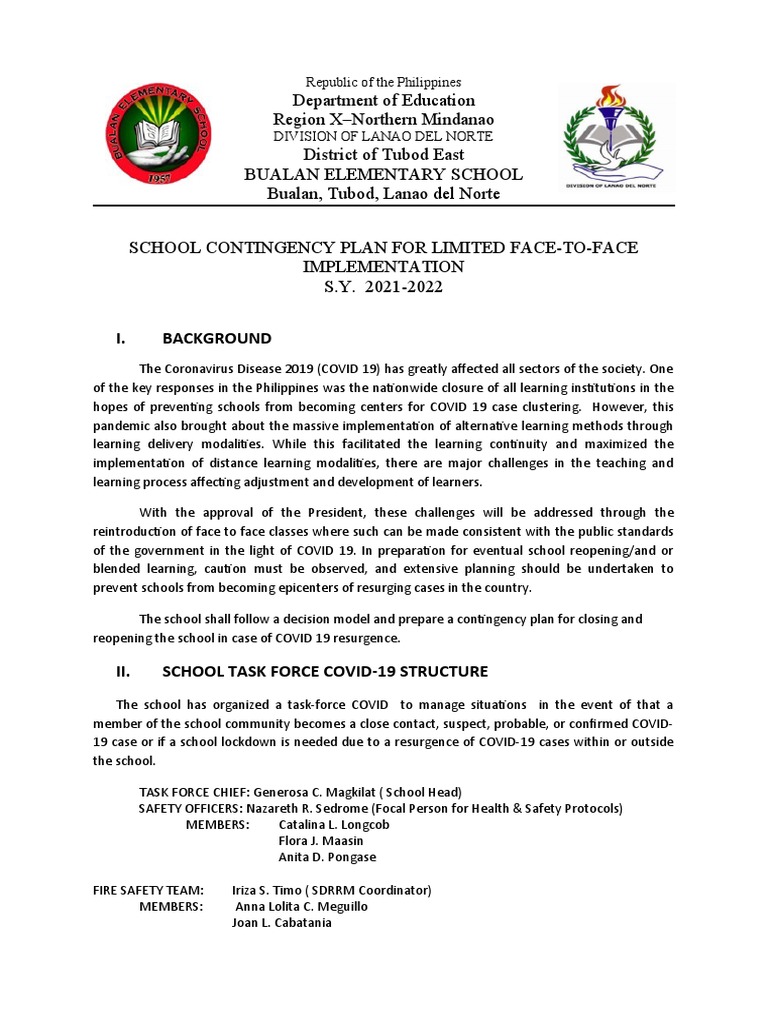 BUALAN ELEMENTARY SCHOOL
1957

Republic of the Philippines
Department of Education
Region X–Northern Mindanao
DIVISION OF LANAO DEL NORTE
District of Tubod East
BUALAN ELEMENTARY SCHOOL
Bualan, Tubod, Lanao del Norte

DIVISION OF LANAO DEL NORTE

SCHOOL CONTINGENCY PLAN FOR LIMITED FACE-TO-FACE IMPLEMENTATION
S.Y. 2021-2022

I. BACKGROUND

The Coronavirus Disease 2019 (COVID 19) has greatly affected all sectors of the society. One of the key responses in the Philippines was the nationwide closure of all learning institutions in the hopes of preventing schools from becoming centers for COVID 19 case clustering. However, this pandemic also brought about the massive implementation of alternative learning methods through learning delivery modalities. While this facilitated the learning continuity and maximized the implementation of distance learning modalities, there are major challenges in the teaching and learning process affecting adjustment and development of learners.

With the approval of the President, these challenges will be addressed through the reintroduction of face to face classes where such can be made consistent with the public standards of the government in the light of COVID 19. In preparation for eventual school reopening/and or blended learning, caution must be observed, and extensive planning should be undertaken to prevent schools from becoming epicenters of resurging cases in the country.

The school shall follow a decision model and prepare a contingency plan for closing and reopening the school in case of COVID 19 resurgence.

II. SCHOOL TASK FORCE COVID-19 STRUCTURE

The school has organized a task-force COVID to manage situations in the event of that a member of the school community becomes a close contact, suspect, probable, or confirmed COVID-19 case or if a school lockdown is needed due to a resurgence of COVID-19 cases within or outside the school.

TASK FORCE CHIEF: Generosa C. Magkilat ( School Head)
SAFETY OFFICERS: Nazareth R. Sedrome (Focal Person for Health & Safety Protocols)
MEMBERS: Catalina L. Longcob
Flora J. Maasin
Anita D. Pongase

FIRE SAFETY TEAM: Iriza S. Timo ( SDRRM Coordinator)
MEMBERS: Anna Lolita C. Meguillo
Joan L. Cabatania